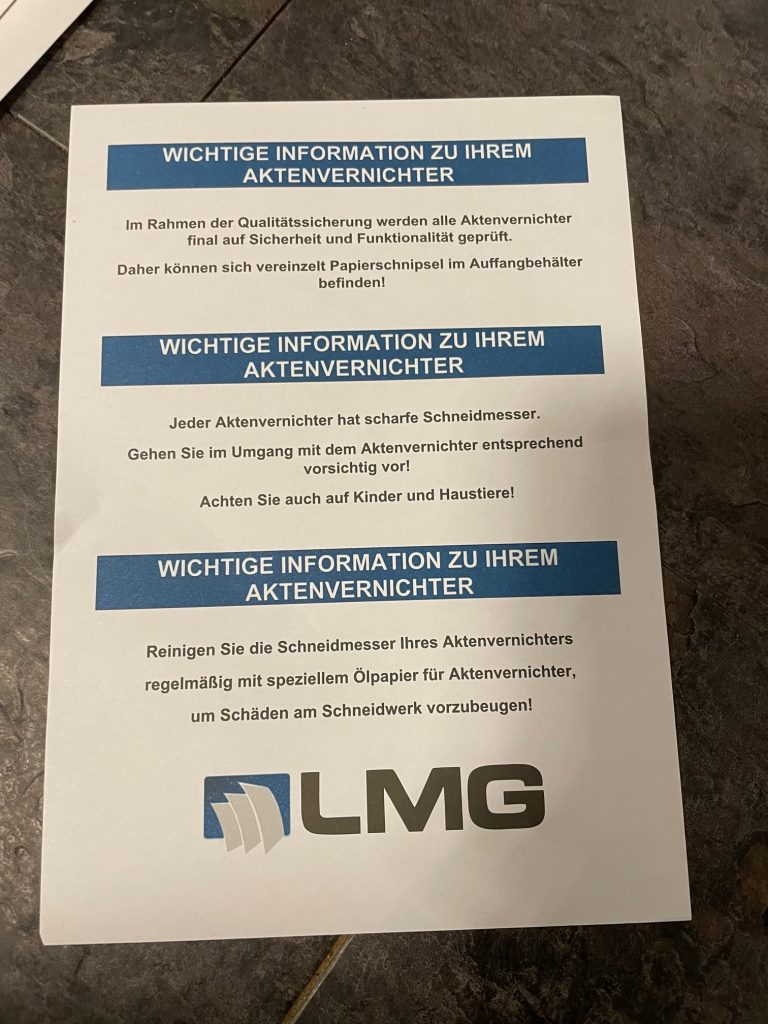 WICHTIGE INFORMATION ZU IHREM AKTENVERNICHTER

Im Rahmen der Qualitätssicherung werden alle Aktenvernichter final auf Sicherheit und Funktionalität geprüft.

Daher können sich vereinzelt Papierschnipsel im Auffangbehälter befinden!

WICHTIGE INFORMATION ZU IHREM AKTENVERNICHTER

Jeder Aktenvernichter hat scharfe Schneidmesser.

Gehen Sie im Umgang mit dem Aktenvernichter entsprechend vorsichtig vor!

Achten Sie auch auf Kinder und Haustiere!

WICHTIGE INFORMATION ZU IHREM AKTENVERNICHTER

Reinigen Sie die Schneidmesser Ihres Aktenvernichters regelmäßig mit speziellem Ölpapier für Aktenvernichter, um Schäden am Schneidwerk vorzubeugen!

LMG